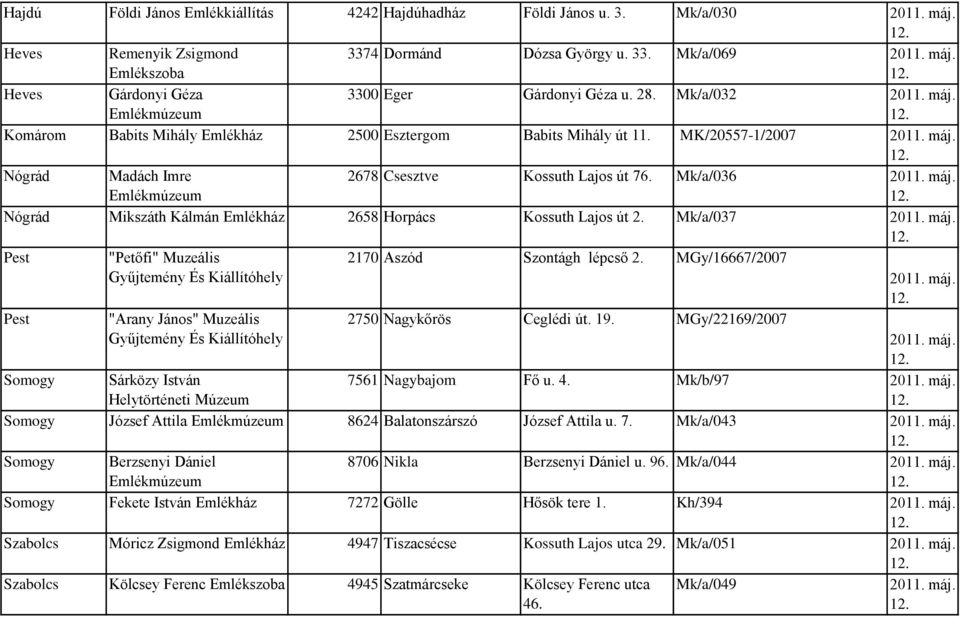 | Hajdú | Földi János Emlékkiállítás | 4242 | Hajdúhadház | Földi János u. 3. | Mk/a/030 | 2011. máj. 12. |
|---|---|---|---|---|---|---|
| Heves | Remenyik Zsigmond Emlékszoba | 3374 | Dormánd | Dózsa György u. 33. | Mk/a/069 | 2011. máj. 12. |
| Heves | Gárdonyi Géza Emlékmúzeum | 3300 | Eger | Gárdonyi Géza u. 28. | Mk/a/032 | 2011. máj. 12. |
| Komárom | Babits Mihály Emlékház | 2500 | Esztergom | Babits Mihály út 11. | MK/20557-1/2007 | 2011. máj. 12. |
| Nógrád | Madách Imre Emlékmúzeum | 2678 | Csesztve | Kossuth Lajos út 76. | Mk/a/036 | 2011. máj. 12. |
| Nógrád | Mikszáth Kálmán Emlékház | 2658 | Horpács | Kossuth Lajos út 2. | Mk/a/037 | 2011. máj. 12. |
| Pest | "Petőfi" Muzeális Gyűjtemény És Kiállítóhely | 2170 | Aszód | Szontágh lépcső 2. | MGy/16667/2007 | 2011. máj. 12. |
| Pest | "Arany János" Muzeális Gyűjtemény És Kiállítóhely | 2750 | Nagykőrös | Ceglédi út. 19. | MGy/22169/2007 | 2011. máj. 12. |
| Somogy | Sárközy István Helytörténeti Múzeum | 7561 | Nagybajom | Fő u. 4. | Mk/b/97 | 2011. máj. 12. |
| Somogy | József Attila Emlékmúzeum | 8624 | Balatonszárszó | József Attila u. 7. | Mk/a/043 | 2011. máj. 12. |
| Somogy | Berzsenyi Dániel Emlékmúzeum | 8706 | Nikla | Berzsenyi Dániel u. 96. | Mk/a/044 | 2011. máj. 12. |
| Somogy | Fekete István Emlékház | 7272 | Gölle | Hősök tere 1. | Kh/394 | 2011. máj. 12. |
| Szabolcs | Móricz Zsigmond Emlékház | 4947 | Tiszacsécse | Kossuth Lajos utca 29. | Mk/a/051 | 2011. máj. 12. |
| Szabolcs | Kölcsey Ferenc Emlékszoba | 4945 | Szatmárcseke | Kölcsey Ferenc utca 46. | Mk/a/049 | 2011. máj. 12. |